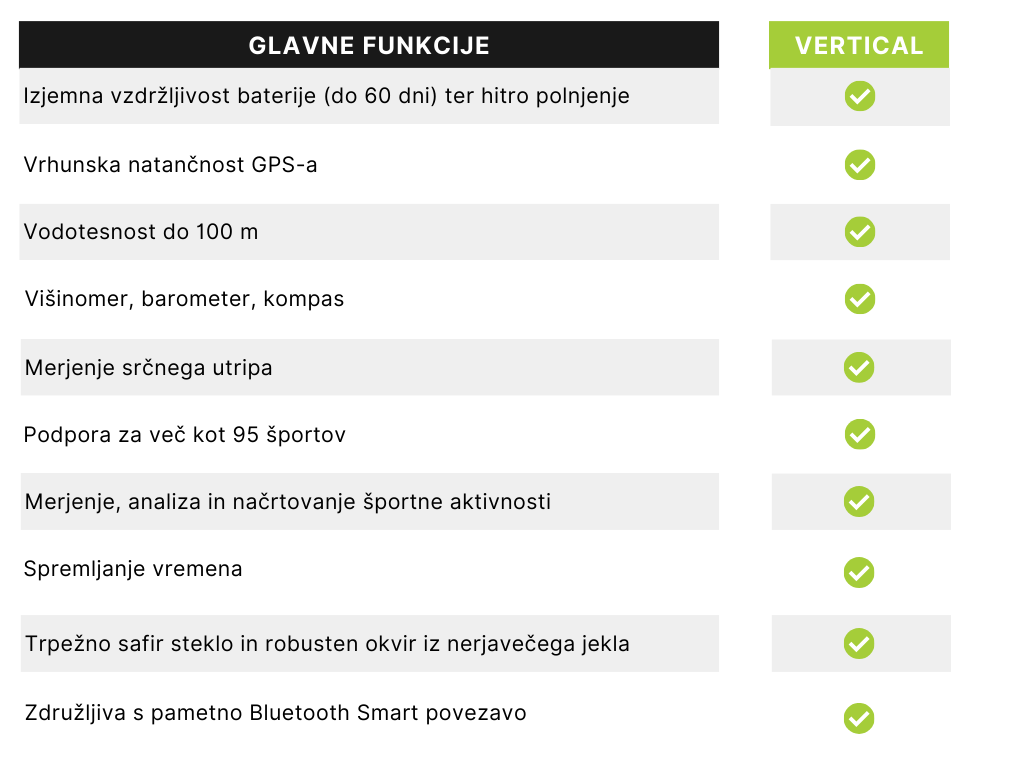 | GLAVNE FUNKCIJE | VERTICAL |
|---|---|
| Izjemna vzdržljivost baterije (do 60 dni) ter hitro polnjenje | ✓ |
| Vrhunska natančnost GPS-a | ✓ |
| Vodotesnost do 100 m | ✓ |
| Višinomer, barometer, kompas | ✓ |
| Merjenje srčnega utripa | ✓ |
| Podpora za več kot 95 športov | ✓ |
| Merjenje, analiza in načrtovanje športne aktivnosti | ✓ |
| Spremljanje vremena | ✓ |
| Trpežno safir steklo in robusten okvir iz nerjavečega jekla | ✓ |
| Združljiva s pametno Bluetooth Smart povezavo | ✓ |